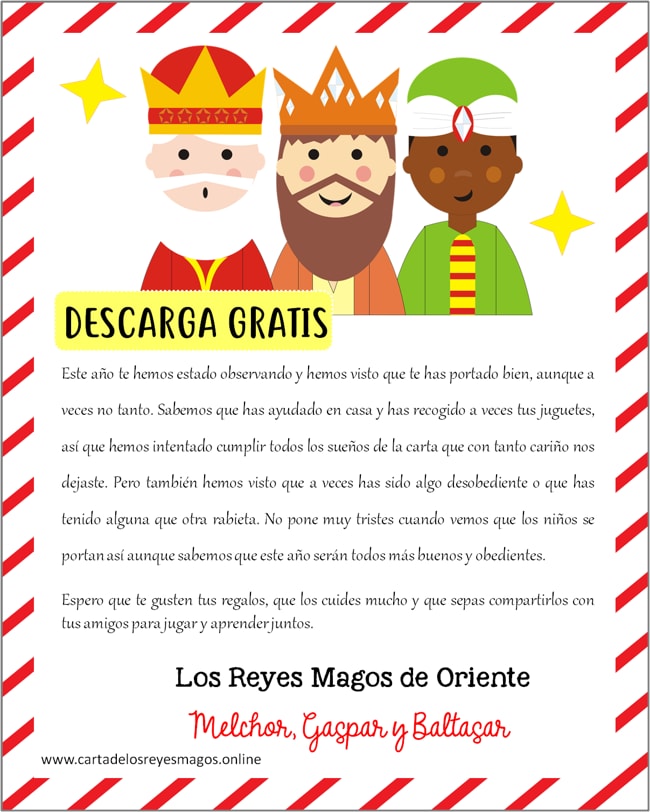 DESCARGA GRATIS

Este año te hemos estado observando y hemos visto que te has portado bien, aunque a veces no tanto. Sabemos que has ayudado en casa y has recogido a veces tus juguetes, así que hemos intentado cumplir todos los sueños de la carta que con tanto cariño nos dejaste. Pero también hemos visto que a veces has sido algo desobediente o que has tenido alguna que otra rabieta. No pone muy tristes cuando vemos que los niños se portan así aunque sabemos que este año serán todos más buenos y obedientes.

Espero que te gusten tus regalos, que los cuides mucho y que sepas compartirlos con tus amigos para jugar y aprender juntos.

Los Reyes Magos de Oriente

Melchor, Gaspar y Baltasar

www.cartadelosreyesmagos.online